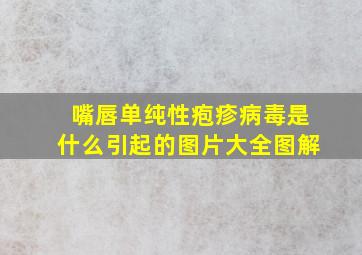 嘴唇单纯性疱疹病毒是什么引起的图片大全图解